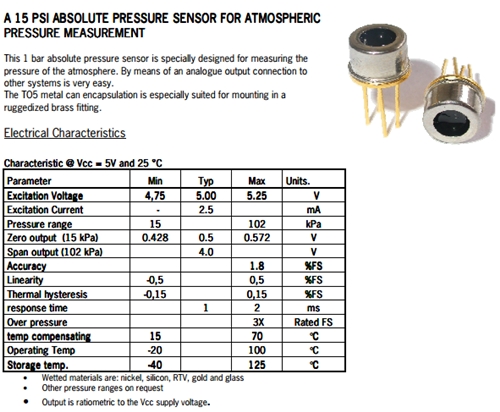 A 15 PSI ABSOLUTE PRESSURE SENSOR FOR ATMOSPHERIC PRESSURE MEASUREMENT

This 1 bar absolute pressure sensor is specially designed for measuring the pressure of the atmosphere. By means of an analogue output connection to other systems is very easy.
The TO5 metal can encapsulation is especially suited for mounting in a ruggedized brass fitting.

Electrical Characteristics

Characteristic @ Vcc = 5V and 25 °C

| Parameter | Min | Typ | Max | Units. |
|---|---|---|---|---|
| Excitation Voltage | 4,75 | 5.00 | 5.25 | V |
| Excitation Current | - | 2.5 | | mA |
| Pressure range | 15 | | 102 | kPa |
| Zero output (15 kPa) | 0.428 | 0.5 | 0.572 | V |
| Span output (102 kPa) | | 4.0 | | V |
| Accuracy | | | 1.8 | %FS |
| Linearity | -0,5 | | 0,5 | %FS |
| Thermal hysteresis | -0,15 | | 0,15 | %FS |
| response time | | 1 | 2 | ms |
| Over pressure | | | 3X | Rated FS |
| temp compensating | 15 | | 70 | °C |
| Operating Temp | -20 | | 100 | °C |
| Storage temp. | -40 | | 125 | °C |

• Wetted materials are: nickel, silicon, RTV, gold and glass
• Other pressure ranges on request
• Output is ratiometric to the Vcc supply voltage.